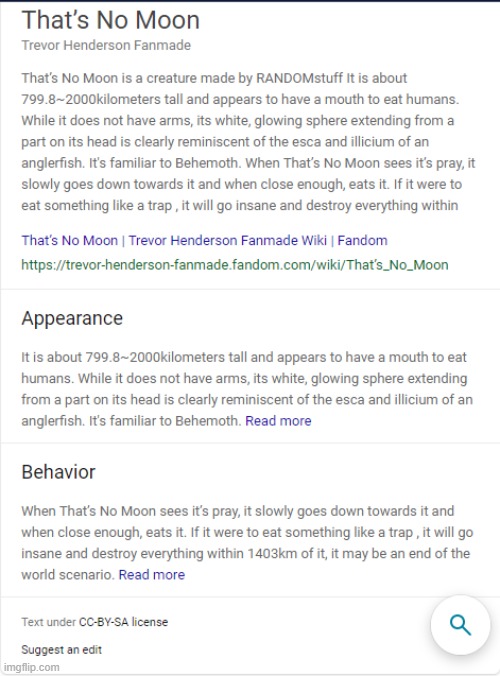 That's No Moon
Trevor Henderson Fanmade

That's No Moon is a creature made by RANDOMstuff It is about 799.8~2000kilometers tall and appears to have a mouth to eat humans. While it does not have arms, its white, glowing sphere extending from a part on its head is clearly reminiscent of the esca and illicium of an anglerfish. It's familiar to Behemoth. When That's No Moon sees it's pray, it slowly goes down towards it and when close enough, eats it. If it were to eat something like a trap , it will go insane and destroy everything within

That's No Moon | Trevor Henderson Fanmade Wiki | Fandom
https://trevor-henderson-fanmade.fandom.com/wiki/That's_No_Moon

Appearance

It is about 799.8~2000kilometers tall and appears to have a mouth to eat humans. While it does not have arms, its white, glowing sphere extending from a part on its head is clearly reminiscent of the esca and illicium of an anglerfish. It's familiar to Behemoth. Read more

Behavior

When That's No Moon sees it's pray, it slowly goes down towards it and when close enough, eats it. If it were to eat something like a trap , it will go insane and destroy everything within 1403km of it, it may be an end of the world scenario. Read more

Text under CC-BY-SA license

Suggest an edit

imgflip.com